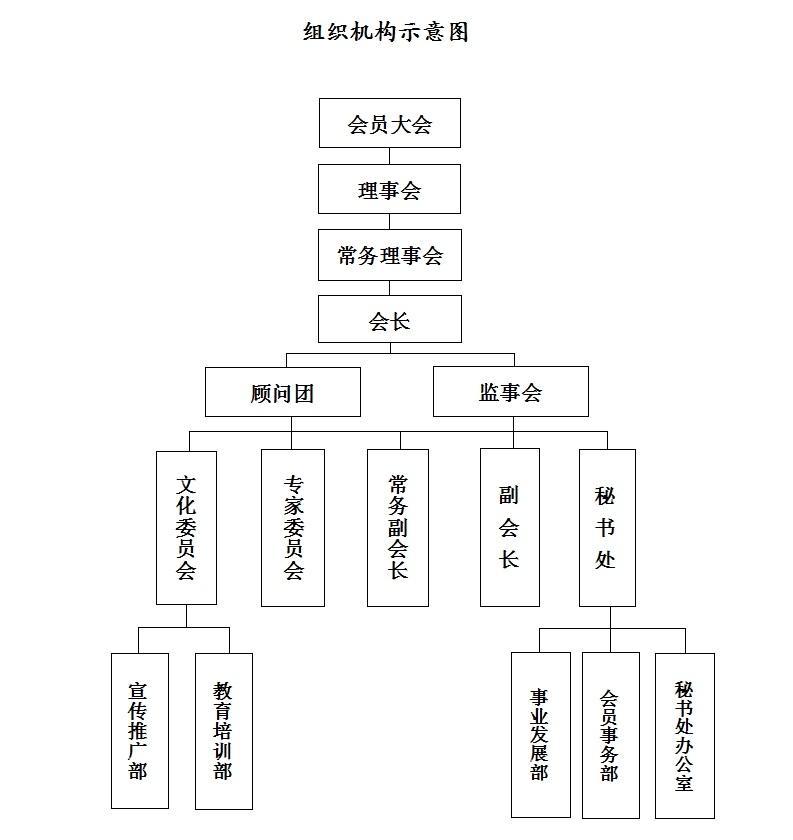 组织机构示意图

会员大会

理事会

常务理事会

会长

顾问团

监事会

文化委员会

专家委员会

常务副会长

副会长

秘书处

宣传推广部

教育培训部

事业发展部

会员事务部

秘书处办公室